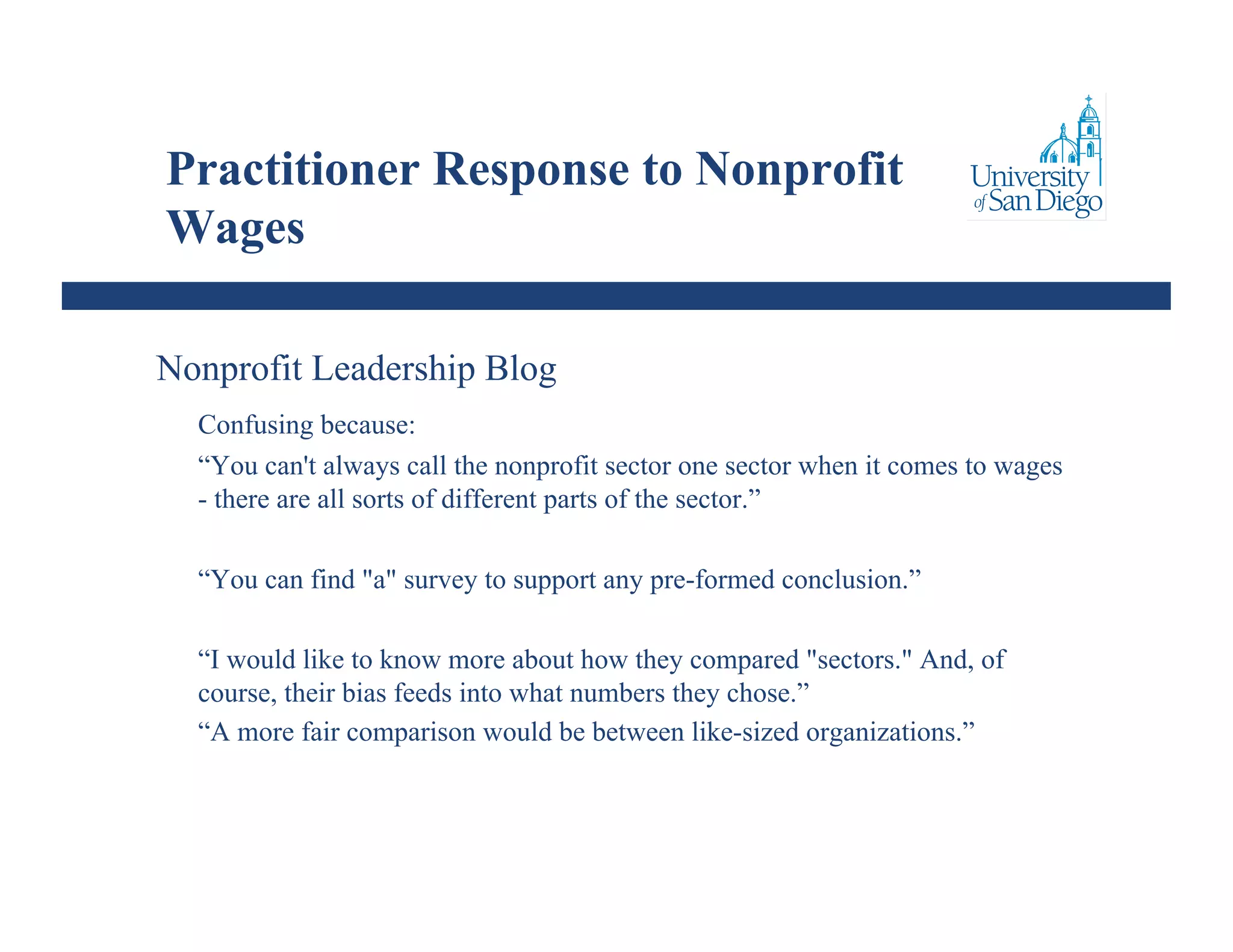 Practitioner Response to Nonprofit Wages

University of San Diego

Nonprofit Leadership Blog

Confusing because:

“You can't always call the nonprofit sector one sector when it comes to wages - there are all sorts of different parts of the sector.”

“You can find "a" survey to support any pre-formed conclusion.”

“I would like to know more about how they compared "sectors." And, of course, their bias feeds into what numbers they chose.”

“A more fair comparison would be between like-sized organizations.”